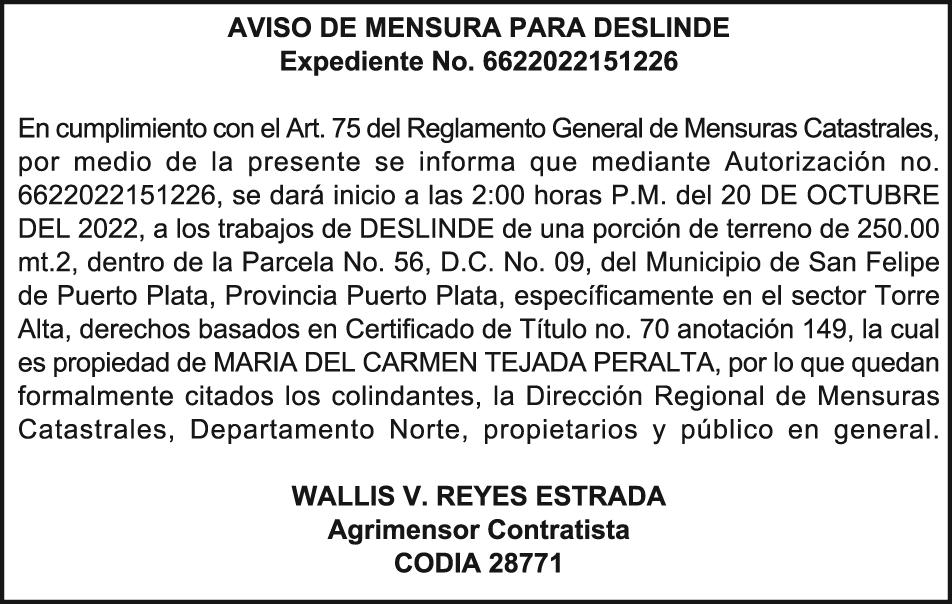 AVISO DE MENSURA PARA DESLINDE
Expediente No. 6622022151226

En cumplimiento con el Art. 75 del Reglamento General de Mensuras Catastrales, por medio de la presente se informa que mediante Autorización no. 6622022151226, se dará inicio a las 2:00 horas P.M. del 20 DE OCTUBRE DEL 2022, a los trabajos de DESLINDE de una porción de terreno de 250.00 mt.2, dentro de la Parcela No. 56, D.C. No. 09, del Municipio de San Felipe de Puerto Plata, Provincia Puerto Plata, específicamente en el sector Torre Alta, derechos basados en Certificado de Título no. 70 anotación 149, la cual es propiedad de MARIA DEL CARMEN TEJADA PERALTA, por lo que quedan formalmente citados los colindantes, la Dirección Regional de Mensuras Catastrales, Departamento Norte, propietarios y público en general.

WALLIS V. REYES ESTRADA
Agrimensor Contratista
CODIA 28771